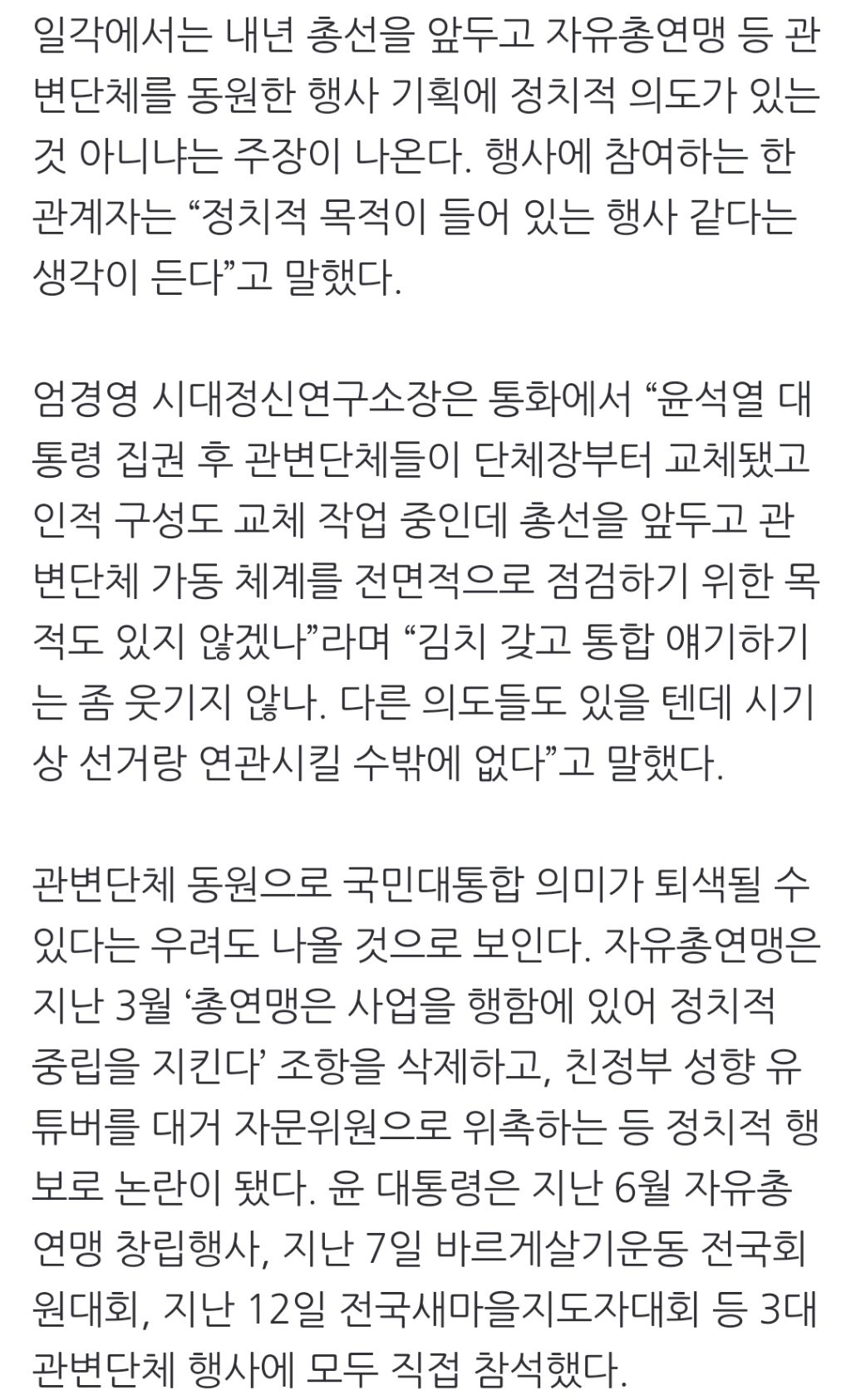 일각에서는 내년 총선을 앞두고 자유총연맹 등 관변단체를 동원한 행사 기획에 정치적 의도가 있는 것 아니냐는 주장이 나온다. 행사에 참여하는 한 관계자는 “정치적 목적이 들어 있는 행사 같다는 생각이 든다”고 말했다.

엄경영 시대정신연구소장은 통화에서 “윤석열 대통령 집권 후 관변단체들이 단체장부터 교체됐고 인적 구성도 교체 작업 중인데 총선을 앞두고 관변단체 가동 체계를 전면적으로 점검하기 위한 목적도 있지 않겠나”라며 “김치 갖고 통합 얘기하기는 좀 웃기지 않나. 다른 의도들도 있을 텐데 시기상 선거랑 연관시킬 수밖에 없다”고 말했다.

관변단체 동원으로 국민대통합 의미가 퇴색될 수 있다는 우려도 나올 것으로 보인다. 자유총연맹은 지난 3월 ‘총연맹은 사업을 행함에 있어 정치적 중립을 지킨다’ 조항을 삭제하고, 친정부 성향 유튜버를 대거 자문위원으로 위촉하는 등 정치적 행보로 논란이 됐다. 윤 대통령은 지난 6월 자유총연맹 창립행사, 지난 7일 바르게살기운동 전국회원대회, 지난 12일 전국새마을지도자대회 등 3대 관변단체 행사에 모두 직접 참석했다.